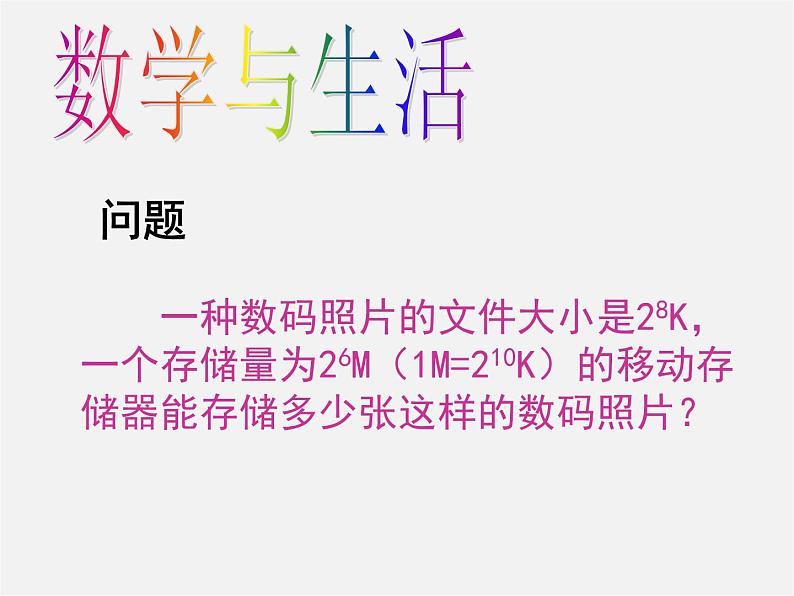 数学与生活

问题

一种数码照片的文件大小是$2^8$K，一个存储量为$2^6$M（1M=$2^{10}$K）的移动存储器能存储多少张这样的数码照片？